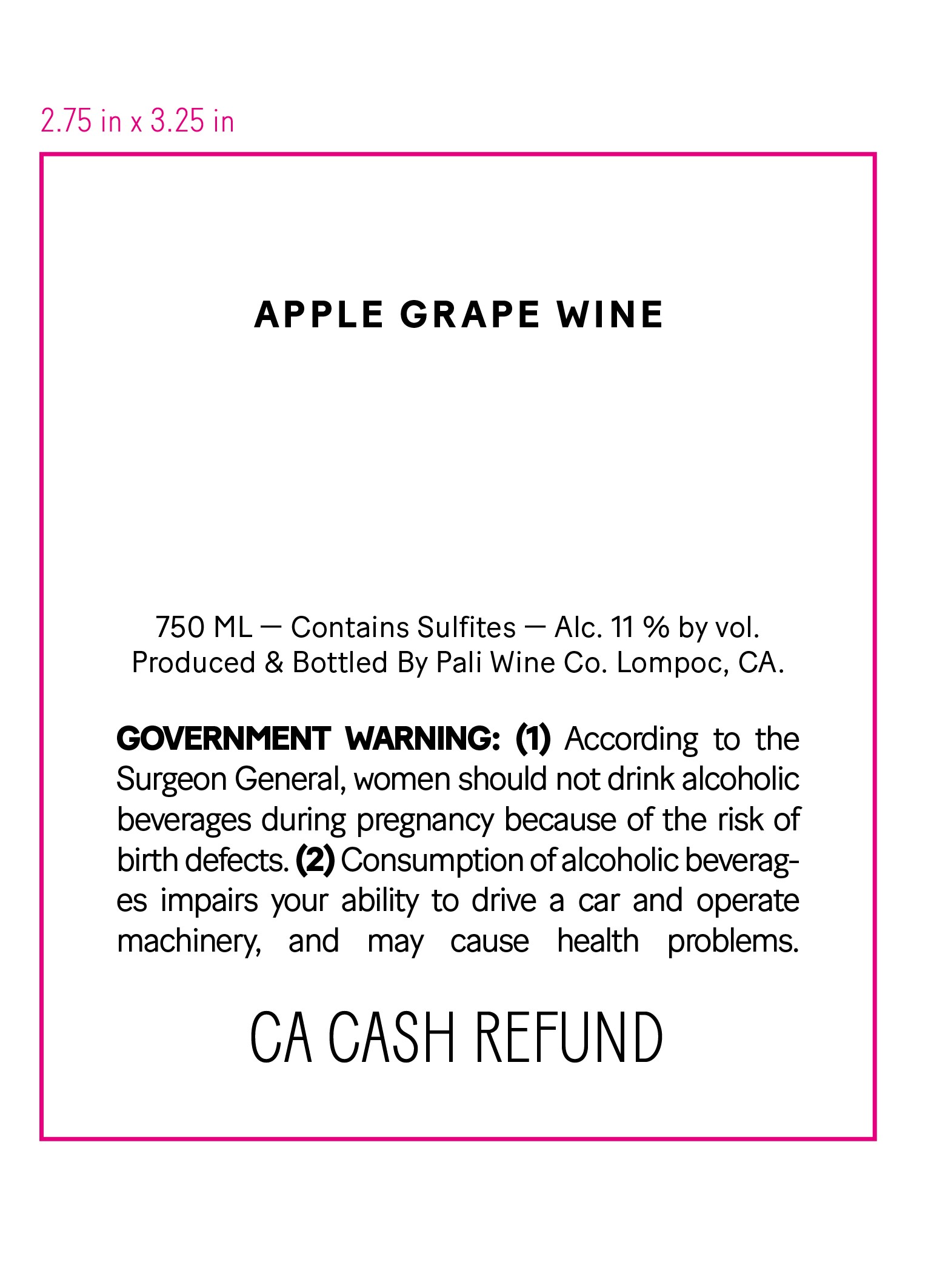 2.75 in x 3.25 in

APPLE GRAPE WINE

750 ML — Contains Sulfites — Alc. 11 % by vol.
Produced & Bottled By Pali Wine Co. Lompoc, CA.

GOVERNMENT WARNING: (1) According to the Surgeon General, women should not drink alcoholic beverages during pregnancy because of the risk of birth defects. (2) Consumption of alcoholic beverages impairs your ability to drive a car and operate machinery, and may cause health problems.

CA CASH REFUND